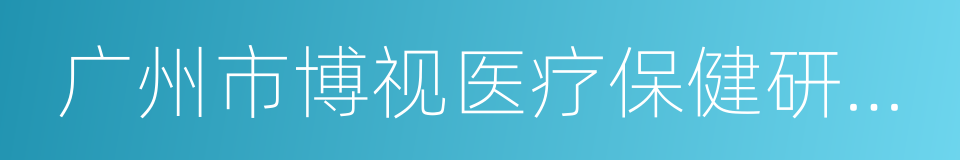 广州市博视医疗保健研...